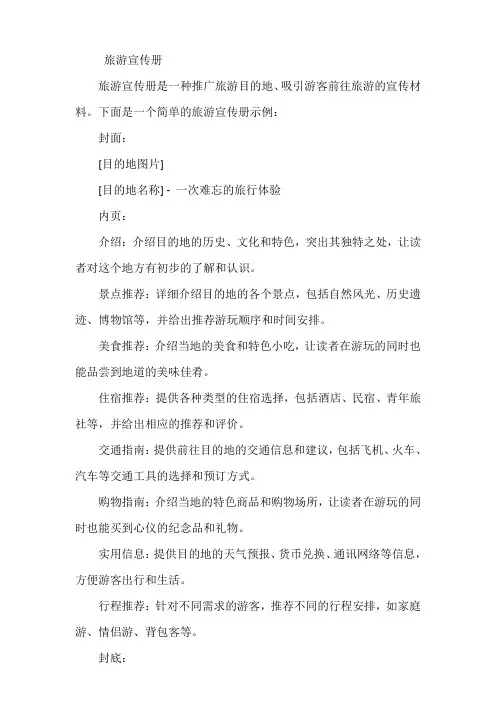 旅游宣传册

旅游宣传册是一种推广旅游目的地、吸引游客前往旅游的宣传材料。下面是一个简单的旅游宣传册示例：

封面：

[目的地图片]

[目的地名称] - 一次难忘的旅行体验

内页：

介绍：介绍目的地的历史、文化和特色，突出其独特之处，让读者对这个地方有初步的了解和认识。

景点推荐：详细介绍目的地的各个景点，包括自然风光、历史遗迹、博物馆等，并给出推荐游玩顺序和时间安排。

美食推荐：介绍当地的美食和特色小吃，让读者在游玩的同时也能品尝到地道的美味佳肴。

住宿推荐：提供各种类型的住宿选择，包括酒店、民宿、青年旅社等，并给出相应的推荐和评价。

交通指南：提供前往目的地的交通信息和建议，包括飞机、火车、汽车等交通工具的选择和预订方式。

购物指南：介绍当地的特色商品和购物场所，让读者在游玩的同时也能买到心仪的纪念品和礼物。

实用信息：提供目的地的天气预报、货币兑换、通讯网络等信息，方便游客出行和生活。

行程推荐：针对不同需求的游客，推荐不同的行程安排，如家庭游、情侣游、背包客等。

封底：